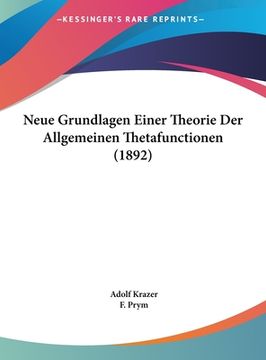 —KESSINGER'S RARE REPRINTS—

Neue Grundlagen Einer Theorie Der Allgemeinen Thetafunctionen (1892)

Adolf Krazer
F. Prym